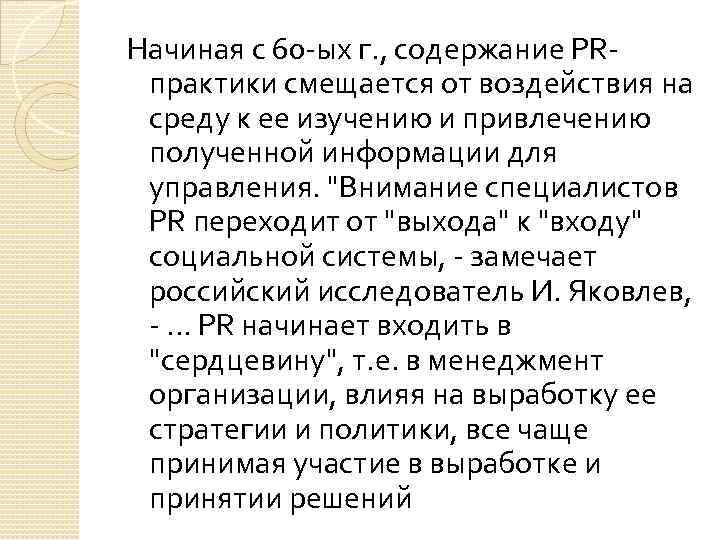 Начиная с 60-ых г., содержание PR-практики смещается от воздействия на среду к ее изучению и привлечению полученной информации для управления. "Внимание специалистов PR переходит от "выхода" к "входу" социальной системы, - замечает российский исследователь И. Яковлев, - ... PR начинает входить в "сердцевину", т.е. в менеджмент организации, влияя на выработку ее стратегии и политики, все чаще принимая участие в выработке и принятии решений